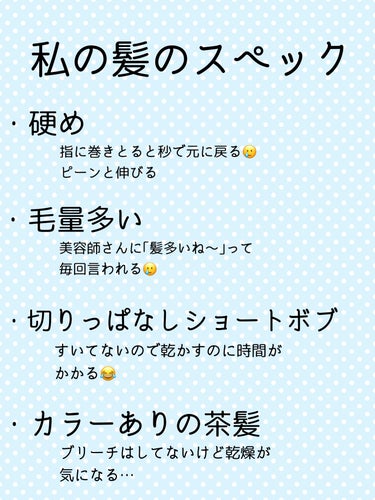 私の髪のスペック

・硬め
指に巻きとると秒で元に戻る🥲
ピーンと伸びる

・毛量多い
美容師さんに「髪多いね〜」って
毎回言われる😢

・切りっぱなしショートボブ
すいてないので乾かすのに時間が
かかる😂

・カラーありの茶髪
ブリーチはしてないけど乾燥が
気になる…